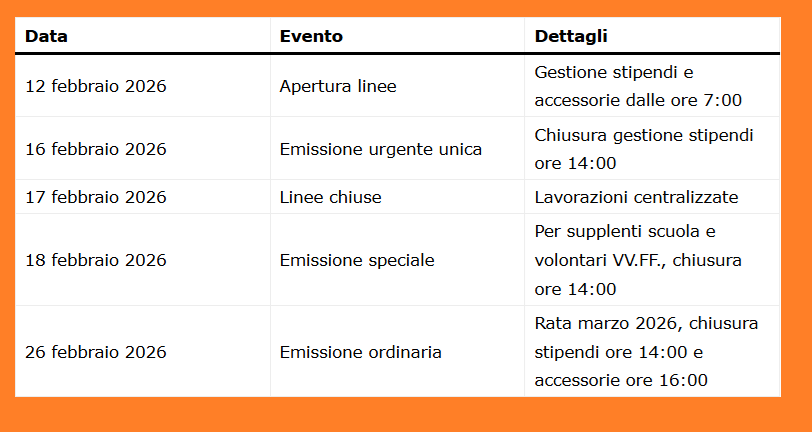 | Data | Evento | Dettagli |
|---|---|---|
| 12 febbraio 2026 | Apertura linee | Gestione stipendi e accessorie dalle ore 7:00 |
| 16 febbraio 2026 | Emissione urgente unica | Chiusura gestione stipendi ore 14:00 |
| 17 febbraio 2026 | Linee chiuse | Lavorazioni centralizzate |
| 18 febbraio 2026 | Emissione speciale | Per supplenti scuola e volontari VV.FF., chiusura ore 14:00 |
| 26 febbraio 2026 | Emissione ordinaria | Rata marzo 2026, chiusura stipendi ore 14:00 e accessorie ore 16:00 |